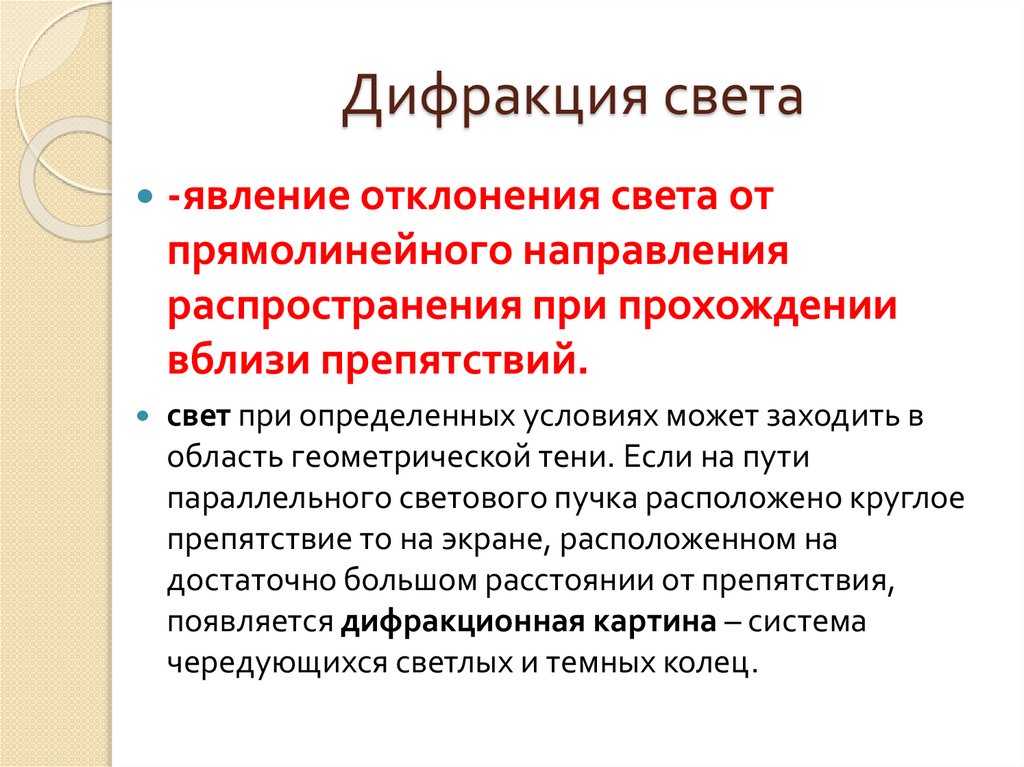 Дифракция света

-явление отклонения света от прямолинейного направления распространения при прохождении вблизи препятствий.

свет при определенных условиях может заходить в область геометрической тени. Если на пути параллельного светового пучка расположено круглое препятствие то на экране, расположенном на достаточно большом расстоянии от препятствия, появляется дифракционная картина – система чередующихся светлых и темных колец.